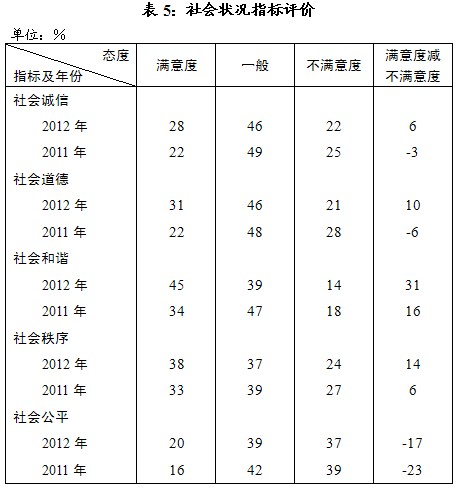 表 5：社会状况指标评价

单位：%

| 态度 指标及年份 | 满意度 | 一般 | 不满意度 | 满意度减不满意度 |
|---|---|---|---|---|
| 社会诚信 | | | | |
| 2012 年 | 28 | 46 | 22 | 6 |
| 2011 年 | 22 | 49 | 25 | -3 |
| 社会道德 | | | | |
| 2012 年 | 31 | 46 | 21 | 10 |
| 2011 年 | 22 | 48 | 28 | -6 |
| 社会和谐 | | | | |
| 2012 年 | 45 | 39 | 14 | 31 |
| 2011 年 | 34 | 47 | 18 | 16 |
| 社会秩序 | | | | |
| 2012 年 | 38 | 37 | 24 | 14 |
| 2011 年 | 33 | 39 | 27 | 6 |
| 社会公平 | | | | |
| 2012 年 | 20 | 39 | 37 | -17 |
| 2011 年 | 16 | 42 | 39 | -23 |